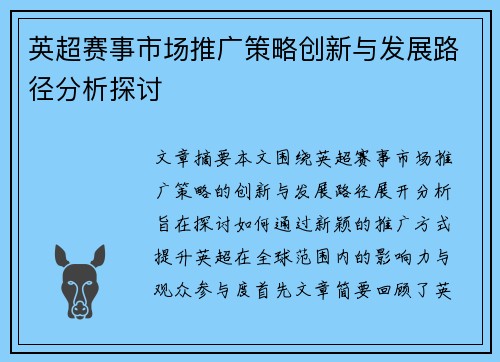 英超赛事市场推广策略创新与发展路径分析探讨

文章摘要本文围绕英超赛事市场推广策略的创新与发展路径展开分析旨在探讨如何通过新颖的推广方式提升英超在全球范围内的影响力与观众参与度首先文章简要回顾了英